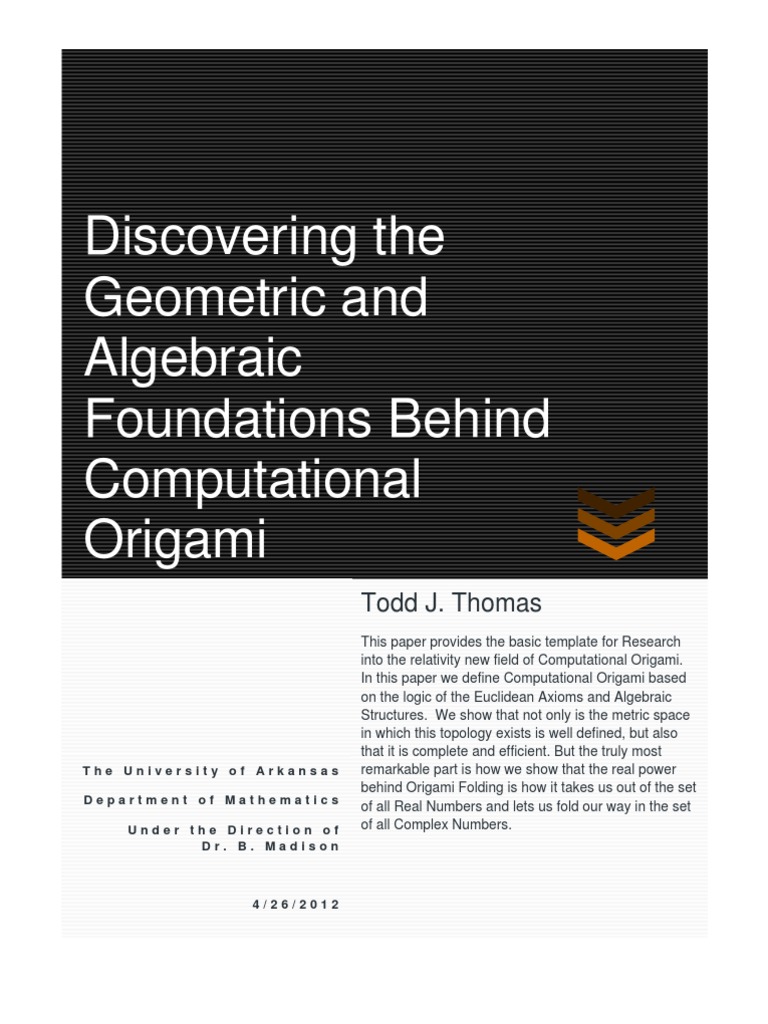 Discovering the Geometric and Algebraic Foundations Behind Computational Origami

Todd J. Thomas

This paper provides the basic template for Research into the relativity new field of Computational Origami. In this paper we define Computational Origami based on the logic of the Euclidean Axioms and Algebraic Structures. We show that not only is the metric space in which this topology exists is well defined, but also that it is complete and efficient. But the truly most remarkable part is how we show that the real power behind Origami Folding is how it takes us out of the set of all Real Numbers and lets us fold our way in the set of all Complex Numbers.

The University of Arkansas

Department of Mathematics

Under the Direction of
Dr. B. Madison

4/26/2012